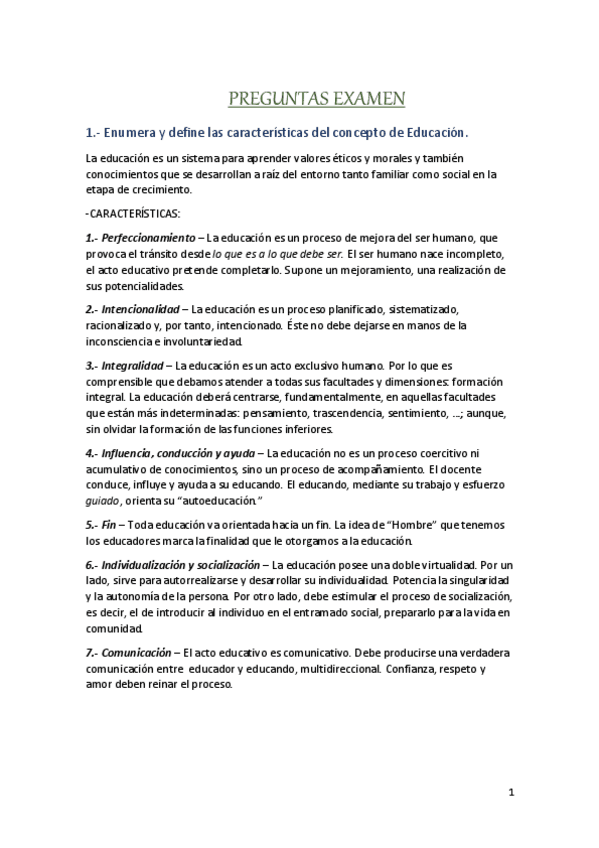 PREGUNTAS EXAMEN

1.- Enumera y define las características del concepto de Educación.

La educación es un sistema para aprender valores éticos y morales y también conocimientos que se desarrollan a raíz del entorno tanto familiar como social en la etapa de crecimiento.

-CARACTERÍSTICAS:

1.- Perfeccionamiento – La educación es un proceso de mejora del ser humano, que provoca el tránsito desde lo que es a lo que debe ser. El ser humano nace incompleto, el acto educativo pretende completarlo. Supone un mejoramiento, una realización de sus potencialidades.

2.- Intencionalidad – La educación es un proceso planificado, sistematizado, racionalizado y, por tanto, intencionado. Éste no debe dejarse en manos de la inconsciencia e involuntariedad.

3.- Integralidad – La educación es un acto exclusivo humano. Por lo que es comprensible que debamos atender a todas sus facultades y dimensiones: formación integral. La educación deberá centrarse, fundamentalmente, en aquellas facultades que están más indeterminadas: pensamiento, trascendencia, sentimiento, ...; aunque, sin olvidar la formación de las funciones inferiores.

4.- Influencia, conducción y ayuda – La educación no es un proceso coercitivo ni acumulativo de conocimientos, sino un proceso de acompañamiento. El docente conduce, influye y ayuda a su educando. El educando, mediante su trabajo y esfuerzo guiado, orienta su "autoeducación."

5.- Fin – Toda educación va orientada hacia un fin. La idea de "Hombre" que tenemos los educadores marca la finalidad que le otorgamos a la educación.

6.- Individualización y socialización – La educación posee una doble virtualidad. Por un lado, sirve para autorrealizarse y desarrollar su individualidad. Potencia la singularidad y la autonomía de la persona. Por otro lado, debe estimular el proceso de socialización, es decir, el de introducir al individuo en el entramado social, prepararlo para la vida en comunidad.

7.- Comunicación – El acto educativo es comunicativo. Debe producirse una verdadera comunicación entre educador y educando, multidireccional. Confianza, respeto y amor deben reinar el proceso.

1